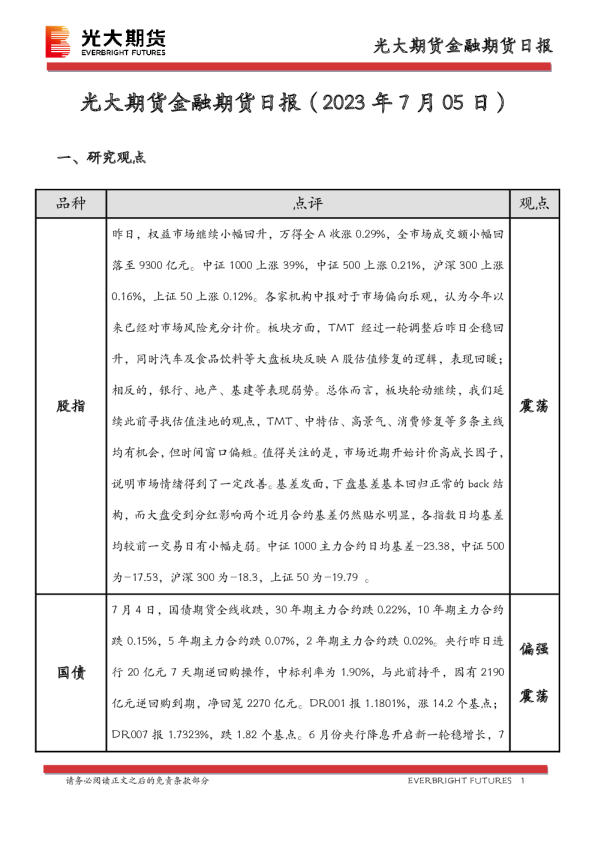 光大期货
EVERBRIGHT FUTURES

光大期货金融期货日报

光大期货金融期货日报（2023 年 7 月 05 日）

一、研究观点

| 品种 | 点评 | 观点 |
|---|---|---|
| 股指 | 昨日，权益市场继续小幅回升，万得全 A 收涨 0.29%，全市场成交额小幅回落至 9300 亿元。中证 1000 上涨 39%，中证 500 上涨 0.21%，沪深 300 上涨 0.16%，上证 50 上涨 0.12%。各家机构中报对于市场偏向乐观，认为今年以来已经对市场风险充分计价。板块方面，TMT 经过一轮调整后昨日企稳回升，同时汽车及食品饮料等大盘板块反映 A 股估值修复的逻辑，表现回暖；相反的，银行、地产、基建等表现弱势。总体而言，板块轮动继续，我们延续此前寻找估值洼地的观点，TMT、中特估、高景气、消费修复等多条主线均有机会，但时间窗口偏短。值得关注的是，市场近期开始计价高成长因子，说明市场情绪得到了一定改善。基差发面，下盘基差基本回归正常的 back 结构，而大盘受到分红影响两个近月合约基差仍然贴水明显，各指数日均基差均较前一交易日有小幅走弱。中证 1000 主力合约日均基差-23.38，中证 500 为-17.53，沪深 300 为-18.3，上证 50 为-19.79 。 | 震荡 |
| 国债 | 7 月 4 日，国债期货全线收跌，30 年期主力合约跌 0.22%，10 年期主力合约跌 0.15%，5 年期主力合约跌 0.07%，2 年期主力合约跌 0.02%。央行昨日进行 20 亿元 7 天期逆回购操作，中标利率为 1.90%，与此前持平，因有 2190 亿元逆回购到期，净回笼 2270 亿元。DR001 报 1.1801%，涨 14.2 个基点；DR007 报 1.7323%，跌 1.82 个基点。6 月份央行降息开启新一轮稳增长，7 | 偏强震荡 |

请务必阅读正文之后的免责条款部分

EVERBRIGHT FUTURES 1